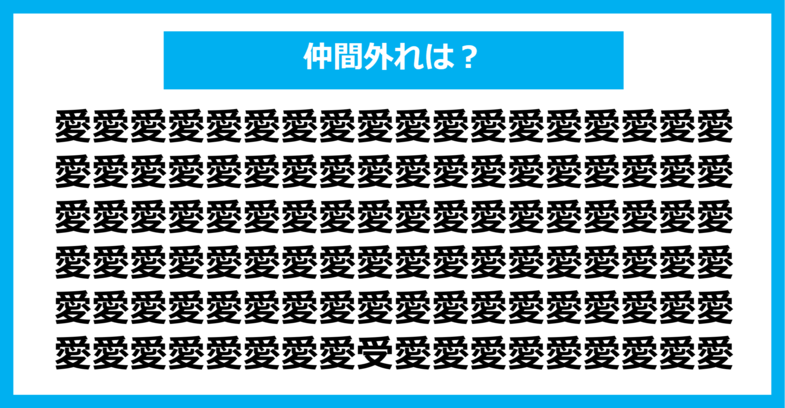 仲間外れは？

愛愛愛愛愛愛愛愛愛愛愛愛愛愛愛愛愛愛
愛愛愛愛愛愛愛愛愛愛愛愛愛愛愛愛愛愛
愛愛愛愛愛愛愛愛愛愛愛愛愛愛愛愛愛愛
愛愛愛愛愛愛愛愛愛愛愛愛愛愛愛愛愛愛
愛愛愛愛愛愛愛愛愛愛愛愛愛愛愛愛愛愛
愛愛愛愛愛愛愛愛受愛愛愛愛愛愛愛愛愛